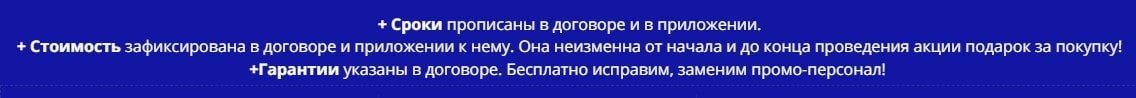 + Сроки прописаны в договоре и в приложении.
+ Стоимость зафиксирована в договоре и приложении к нему. Она неизменна от начала и до конца проведения акции подарок за покупку!
+Гарантии указаны в договоре. Бесплатно исправим, заменим промо-персонал!